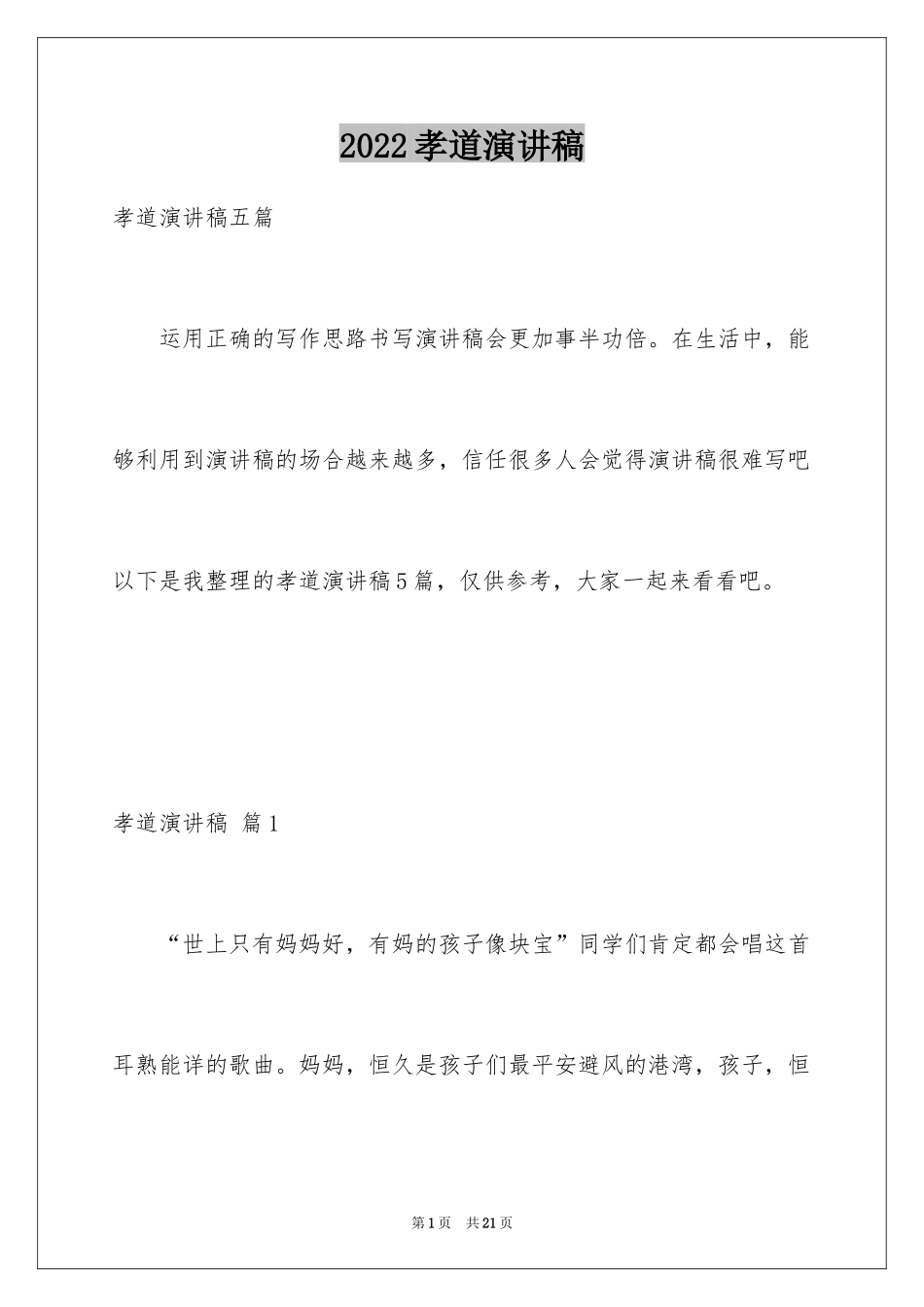 2022孝道演讲稿

孝道演讲稿五篇

运用正确的写作思路书写演讲稿会更加事半功倍。在生活中，能够利用到演讲稿的场合越来越多，信任很多人会觉得演讲稿很难写吧以下是我整理的孝道演讲稿5篇，仅供参考，大家一起来看看吧。

孝道演讲稿 篇1

“世上只有妈妈好，有妈的孩子像块宝”同学们肯定都会唱这首耳熟能详的歌曲。妈妈，恒久是孩子们最平安避风的港湾，孩子，恒

第1页 共21页